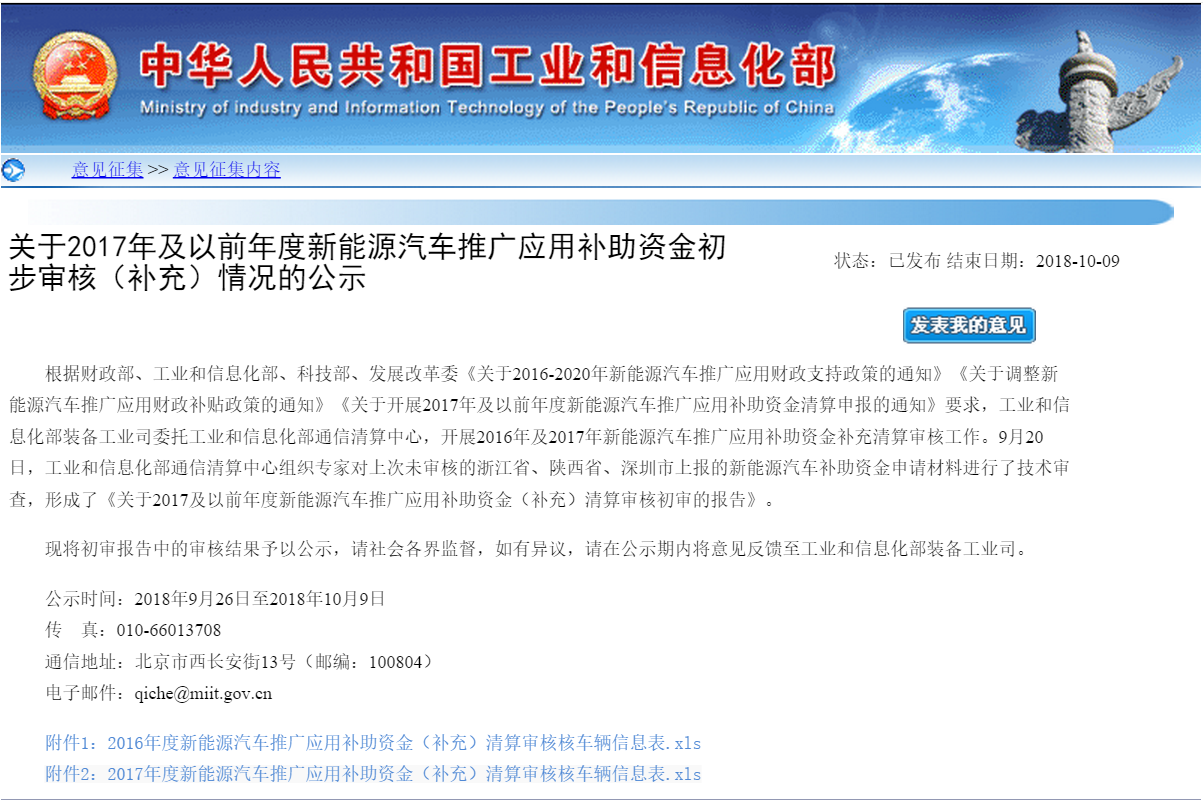 中华人民共和国工业和信息化部
Ministry of industry and Information Technology of the People's Republic of China

意见征集 >> 意见征集内容

关于2017年及以前年度新能源汽车推广应用补助资金初步审核（补充）情况的公示

状态：已发布 结束日期：2018-10-09

发表我的意见

根据财政部、工业和信息化部、科技部、发展改革委《关于2016-2020年新能源汽车推广应用财政支持政策的通知》《关于调整新能源汽车推广应用财政补贴政策的通知》《关于开展2017年及以前年度新能源汽车推广应用补助资金清算申报的通知》要求，工业和信息化部装备工业司委托工业和信息化部通信清算中心，开展2016年及2017年新能源汽车推广应用补助资金补充清算审核工作。9月20日，工业和信息化部通信清算中心组织专家对上次未审核的浙江省、陕西省、深圳市上报的新能源汽车补助资金申请材料进行了技术审查，形成了《关于2017及以前年度新能源汽车推广应用补助资金（补充）清算审核初审的报告》。

现将初审报告中的审核结果予以公示，请社会各界监督，如有异议，请在公示期内将意见反馈至工业和信息化部装备工业司。

公示时间：2018年9月26日至2018年10月9日
传　真：010-66013708
通信地址：北京市西长安街13号（邮编：100804）
电子邮件：qiche@miit.gov.cn

附件1：2016年度新能源汽车推广应用补助资金（补充）清算审核核车辆信息表.xls
附件2：2017年度新能源汽车推广应用补助资金（补充）清算审核核车辆信息表.xls